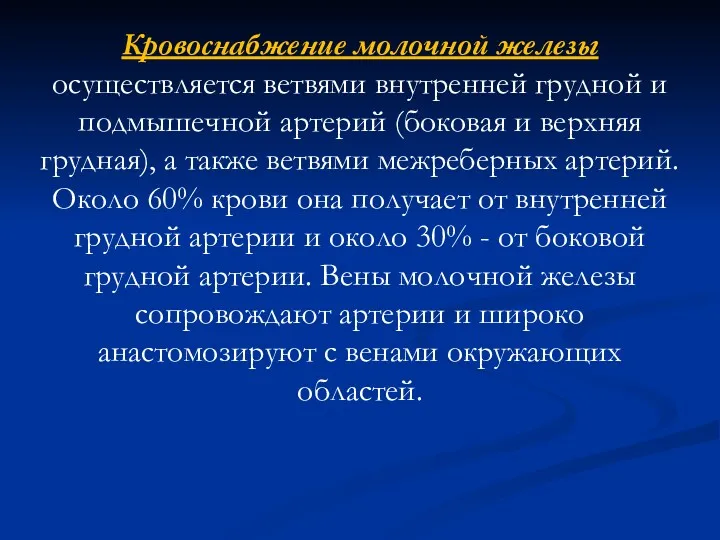 Кровоснабжение молочной железы осуществляется ветвями внутренней грудной и подмышечной артерий (боковая и верхняя грудная), а также ветвями межреберных артерий. Около 60% крови она получает от внутренней грудной артерии и около 30% - от боковой грудной артерии. Вены молочной железы сопровождают артерии и широко анастомозируют с венами окружающих областей.